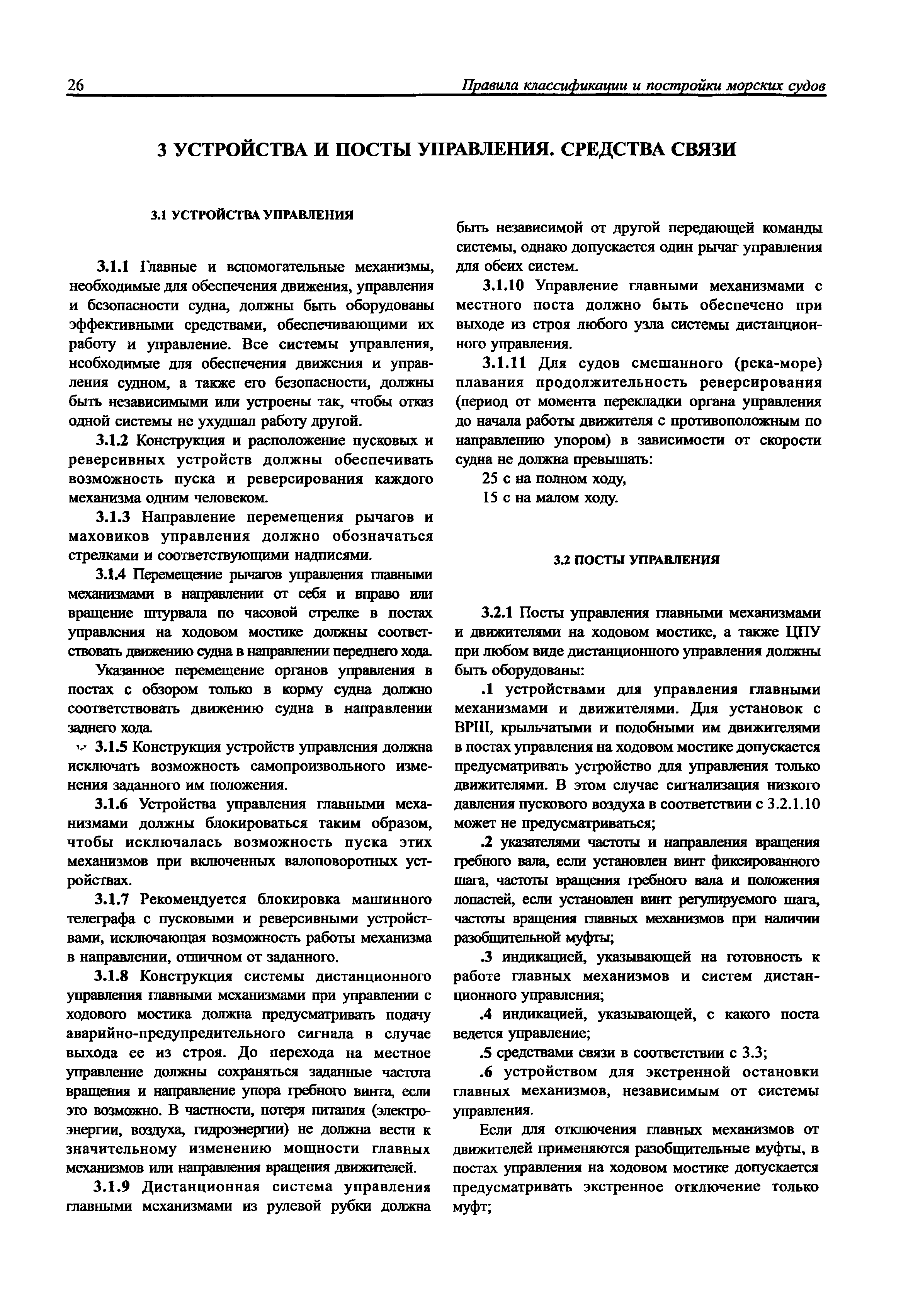 26 Правила классификации и постройки морских судов

3 УСТРОЙСТВА И ПОСТЫ УПРАВЛЕНИЯ. СРЕДСТВА СВЯЗИ

3.1 УСТРОЙСТВА УПРАВЛЕНИЯ

3.1.1 Главные и вспомогательные механизмы, необходимые для обеспечения движения, управления и безопасности судна, должны быть оборудованы эффективными средствами, обеспечивающими их работу и управление. Все системы управления, необходимые для обеспечения движения и управления судном, а также его безопасности, должны быть независимыми или устроены так, чтобы отказ одной системы не ухудшал работу другой.

3.1.2 Конструкция и расположение пусковых и реверсивных устройств должны обеспечивать возможность пуска и реверсирования каждого механизма одним человеком.

3.1.3 Направление перемещения рычагов и маховиков управления должно обозначаться стрелками и соответствующими надписями.

3.1.4 Перемещение рычагов управления главными механизмами в направлении от себя и вправо или вращение штурвала по часовой стрелке в постах управления на ходовом мостике должны соответствовать движению судна в направлении переднего хода.

Указанное перемещение органов управления в постах с обзором только в корму судна должно соответствовать движению судна в направлении заднего хода.

3.1.5 Конструкция устройств управления должна исключать возможность самопроизвольного изменения заданного им положения.

3.1.6 Устройства управления главными механизмами должны блокироваться таким образом, чтобы исключалась возможность пуска этих механизмов при включенных валоповоротных устройствах.

3.1.7 Рекомендуется блокировка машинного телеграфа с пусковыми и реверсивными устройствами, исключающая возможность работы механизма в направлении, отличном от заданного.

3.1.8 Конструкция системы дистанционного управления главными механизмами при управлении с ходового мостика должна предусматривать подачу аварийно-предупредительного сигнала в случае выхода ее из строя. До перехода на местное управление должны сохраняться заданные частота вращения и направление упора гребного винта, если это возможно. В частности, потеря питания (электроэнергии, воздуха, гидроэнергии) не должна вести к значительному изменению мощности главных механизмов или направления вращения движителей.

3.1.9 Дистанционная система управления главными механизмами из рулевой рубки должна быть независимой от другой передающей команды системы, однако допускается один рычаг управления для обеих систем.

3.1.10 Управление главными механизмами с местного поста должно быть обеспечено при выходе из строя любого узла системы дистанционного управления.

3.1.11 Для судов смешанного (река-море) плавания продолжительность реверсирования (период от момента перекладки органа управления до начала работы движителя с противоположным по направлению упором) в зависимости от скорости судна не должна превышать:

25 с на полном ходу,

15 с на малом ходу.

3.2 ПОСТЫ УПРАВЛЕНИЯ

3.2.1 Посты управления главными механизмами и движителями на ходовом мостике, а также ЦПУ при любом виде дистанционного управления должны быть оборудованы:

.1 устройствами для управления главными механизмами и движителями. Для установок с ВРШ, крыльчатыми и подобными им движителями в постах управления на ходовом мостике допускается предусматривать устройство для управления только движителями. В этом случае сигнализация низкого давления пускового воздуха в соответствии с 3.2.1.10 может не предусматриваться;

.2 указателями частоты и направления вращения гребного вала, если установлен винт фиксированного шага, частоты вращения гребного вала и положения лопастей, если установлен винт регулируемого шага, частоты вращения главных механизмов при наличии разобщительной муфты;

.3 индикацией, указывающей на готовность к работе главных механизмов и систем дистанционного управления;

.4 индикацией, указывающей, с какого поста ведется управление;

.5 средствами связи в соответствии с 3.3;

.6 устройством для экстренной остановки главных механизмов, независимым от системы управления.

Если для отключения главных механизмов от движителей применяются разобщительные муфты, в постах управления на ходовом мостике допускается предусматривать экстренное отключение только муфт;